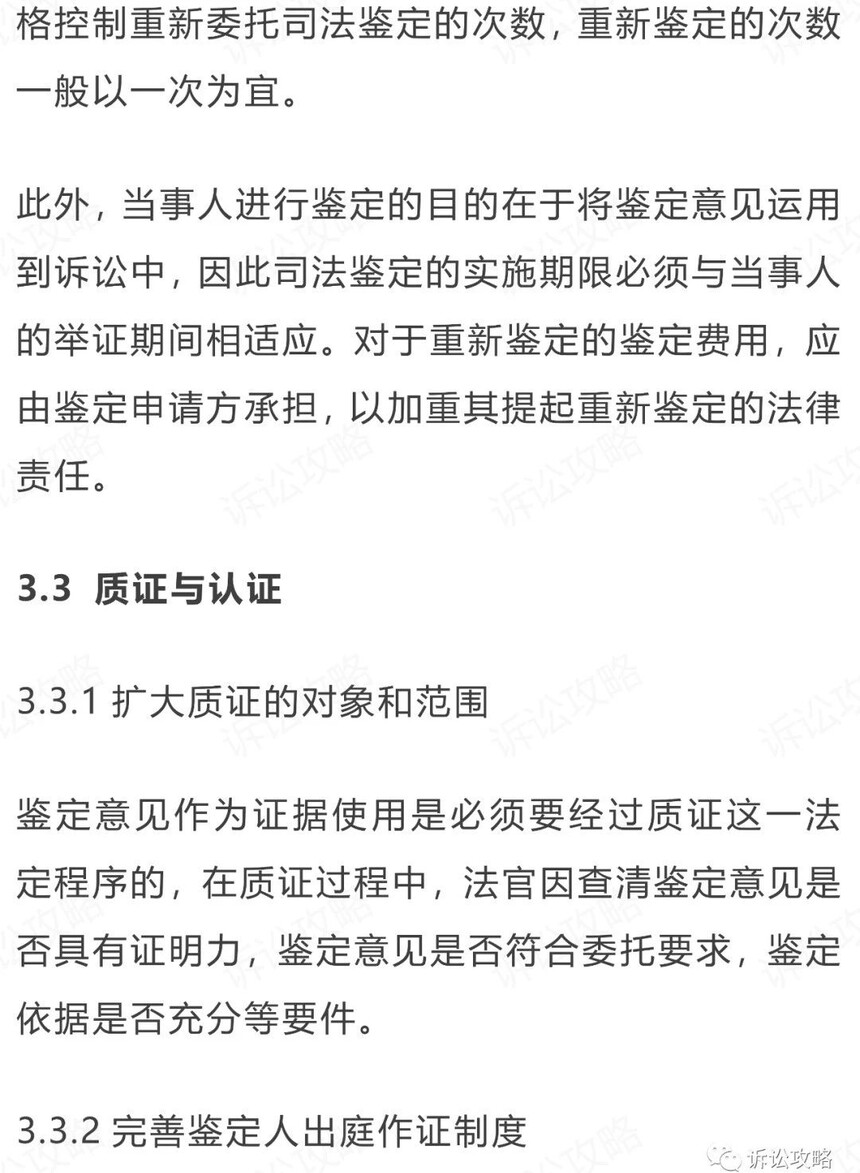 格控制重新委托司法鉴定的次数，重新鉴定的次数一般以一次为宜。

此外，当事人进行鉴定的目的在于将鉴定意见运用到诉讼中，因此司法鉴定的实施期限必须与当事人的举证期间相适应。对于重新鉴定的鉴定费用，应由鉴定申请方承担，以加重其提起重新鉴定的法律责任。

3.3 质证与认证

3.3.1 扩大质证的对象和范围

鉴定意见作为证据使用是必须要经过质证这一法定程序的，在质证过程中，法官因查清鉴定意见是否具有证明力，鉴定意见是否符合委托要求，鉴定依据是否充分等要件。

3.3.2 完善鉴定人出庭作证制度

诉讼攻略